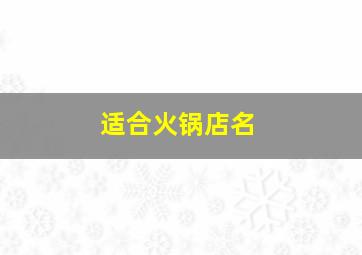 适合火锅店名